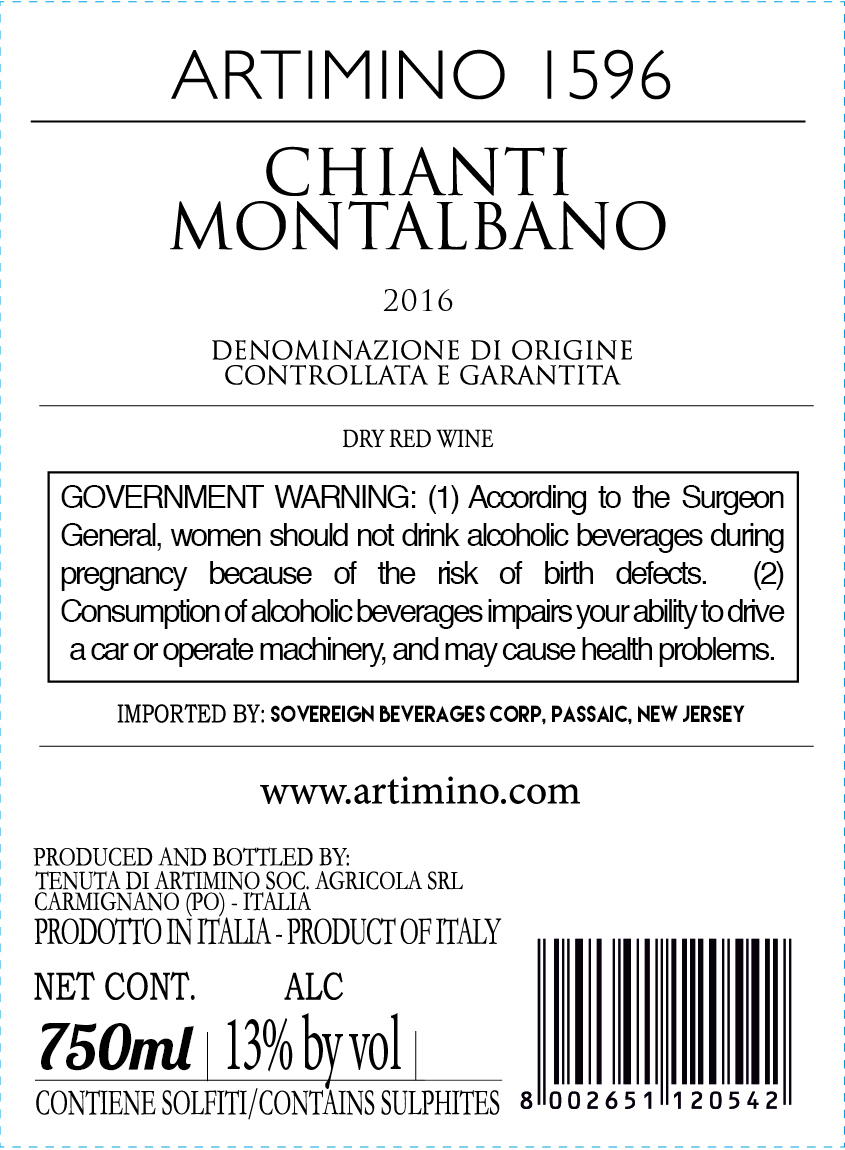 ARTIMINO 1596

CHIANTI
MONTALBANO

2016

DENOMINAZIONE DI ORIGINE
CONTROLLATA E GARANTITA

DRY RED WINE

GOVERNMENT WARNING: (1) According to the Surgeon General, women should not drink alcoholic beverages during pregnancy because of the risk of birth defects. (2) Consumption of alcoholic beverages impairs your ability to drive a car or operate machinery, and may cause health problems.

IMPORTED BY: SOVEREIGN BEVERAGES CORP, PASSAIC, NEW JERSEY

www.artimino.com

PRODUCED AND BOTTLED BY:
TENUTA DI ARTIMINO SOC. AGRICOLA SRL
CARMIGNANO (PO) - ITALIA
PRODOTTO IN ITALIA - PRODUCT OF ITALY

NET CONT. ALC
750ml | 13% by vol |
CONTIENE SOLFITI/CONTAINS SULPHITES

8 002651 120542